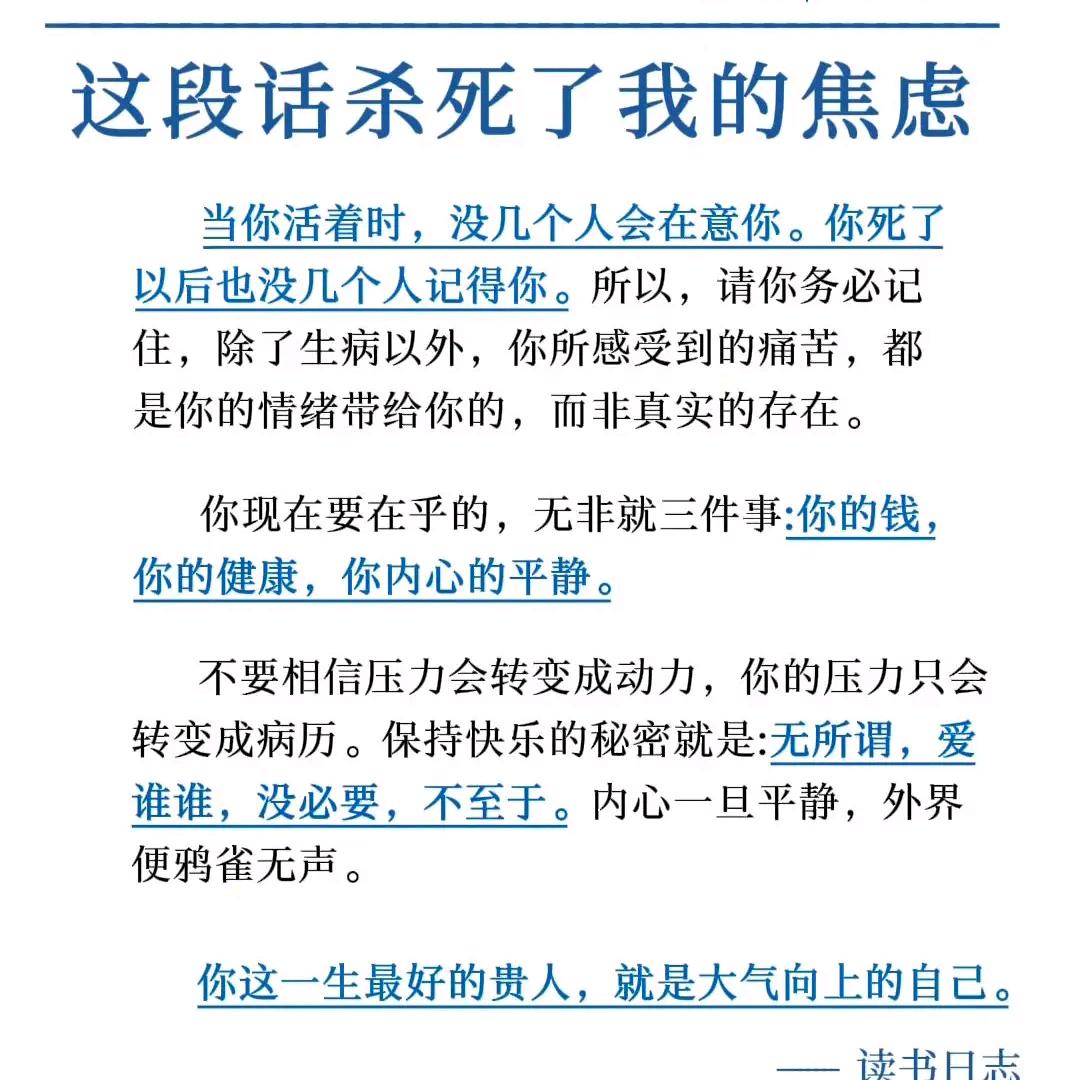 这段话杀死了我的焦虑

当你活着时，没几个人会在意你。你死了以后也没几个人记得你。所以，请你务必记住，除了生病以外，你所感受到的痛苦，都是你的情绪带给你的，而非真实的存在。

你现在要在乎的，无非就三件事:你的钱，你的健康，你内心的平静。

不要相信压力会转变成动力，你的压力只会转变成病历。保持快乐的秘密就是:无所谓，爱谁谁，没必要，不至于。内心一旦平静，外界便鸦雀无声。

你这一生最好的贵人，就是大气向上的自己。

—— 读书日志